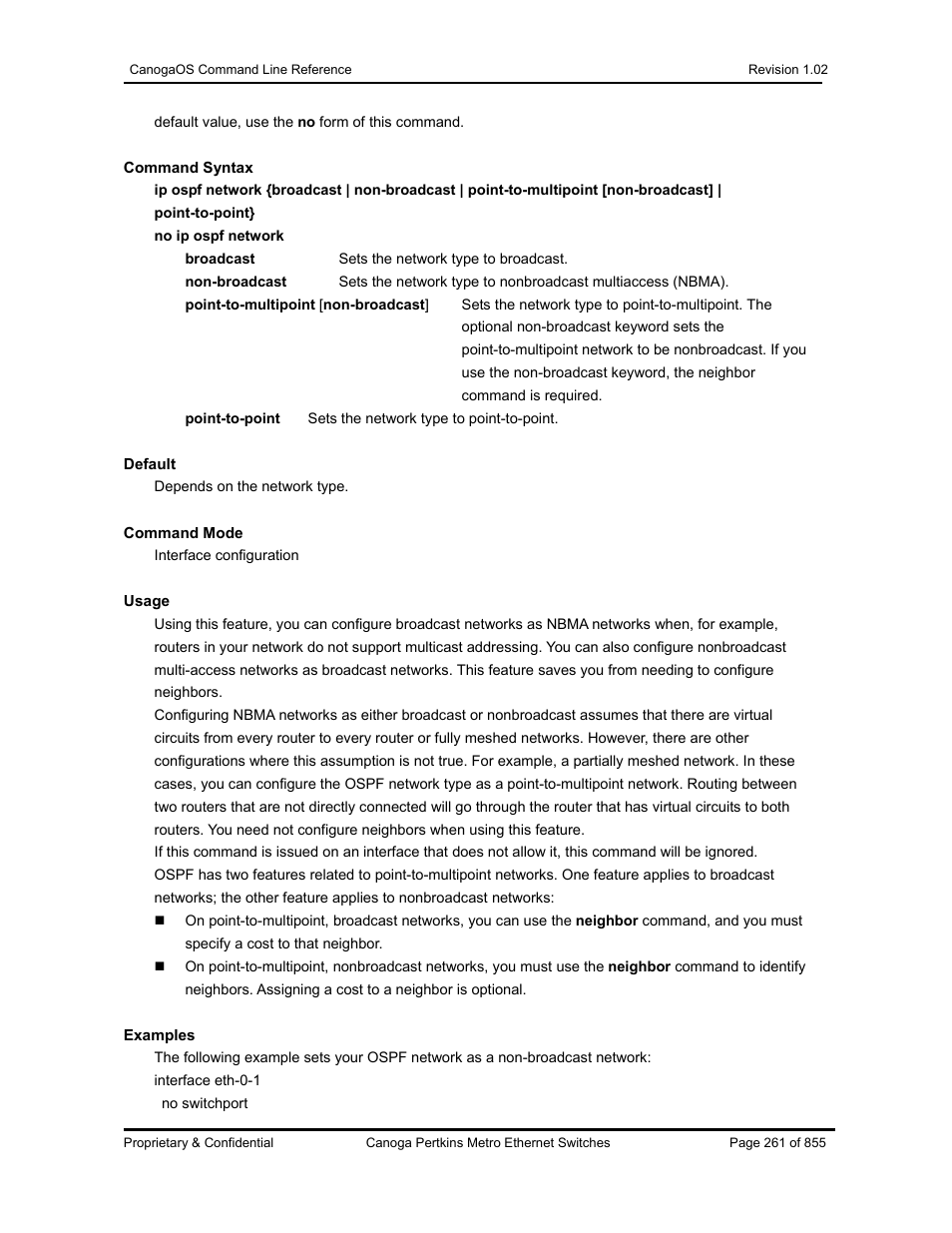 CanogaOS Command Line Reference Revision 1.02

default value, use the no form of this command.

Command Syntax

ip ospf network {broadcast | non-broadcast | point-to-multipoint [non-broadcast] | point-to-point}

no ip ospf network

broadcast Sets the network type to broadcast.

non-broadcast Sets the network type to nonbroadcast multiaccess (NBMA).

point-to-multipoint [non-broadcast] Sets the network type to point-to-multipoint. The optional non-broadcast keyword sets the point-to-multipoint network to be nonbroadcast. If you use the non-broadcast keyword, the neighbor command is required.

point-to-point Sets the network type to point-to-point.

Default

Depends on the network type.

Command Mode

Interface configuration

Usage

Using this feature, you can configure broadcast networks as NBMA networks when, for example, routers in your network do not support multicast addressing. You can also configure nonbroadcast multi-access networks as broadcast networks. This feature saves you from needing to configure neighbors.

Configuring NBMA networks as either broadcast or nonbroadcast assumes that there are virtual circuits from every router to every router or fully meshed networks. However, there are other configurations where this assumption is not true. For example, a partially meshed network. In these cases, you can configure the OSPF network type as a point-to-multipoint network. Routing between two routers that are not directly connected will go through the router that has virtual circuits to both routers. You need not configure neighbors when using this feature.

If this command is issued on an interface that does not allow it, this command will be ignored.

OSPF has two features related to point-to-multipoint networks. One feature applies to broadcast networks; the other feature applies to nonbroadcast networks:

On point-to-multipoint, broadcast networks, you can use the neighbor command, and you must specify a cost to that neighbor.

On point-to-multipoint, nonbroadcast networks, you must use the neighbor command to identify neighbors. Assigning a cost to a neighbor is optional.

Examples

The following example sets your OSPF network as a non-broadcast network:

interface eth-0-1

no switchport

Proprietary & Confidential Canoga Pertkins Metro Ethernet Switches Page 261 of 855